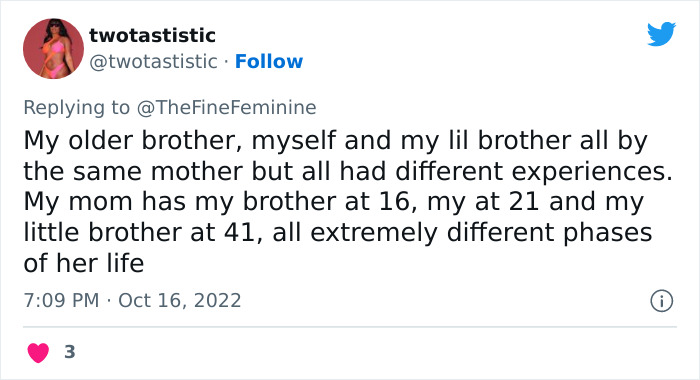 twotastistic
@twotastistic · Follow

Replying to @TheFineFeminine
My older brother, myself and my lil brother all by the same mother but all had different experiences. My mom has my brother at 16, my at 21 and my little brother at 41, all extremely different phases of her life

7:09 PM · Oct 16, 2022

3